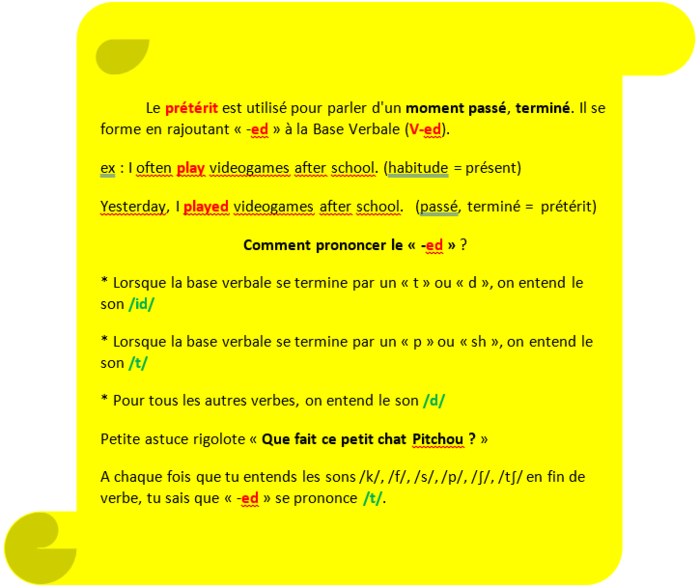 Le prétérit est utilisé pour parler d'un moment passé, terminé. Il se forme en rajoutant « -ed » à la Base Verbale (V-ed).

ex : I often play videogames after school. (habitude = présent)

Yesterday, I played videogames after school. (passé, terminé = prétérit)

Comment prononcer le « -ed » ?

* Lorsque la base verbale se termine par un « t » ou « d », on entend le son /id/

* Lorsque la base verbale se termine par un « p » ou « sh », on entend le son /t/

* Pour tous les autres verbes, on entend le son /d/

Petite astuce rigolote « Que fait ce petit chat Pitchou ? »

A chaque fois que tu entends les sons /k/, /f/, /s/, /p/, /ʃ/, /tʃ/ en fin de verbe, tu sais que « -ed » se prononce /t/.